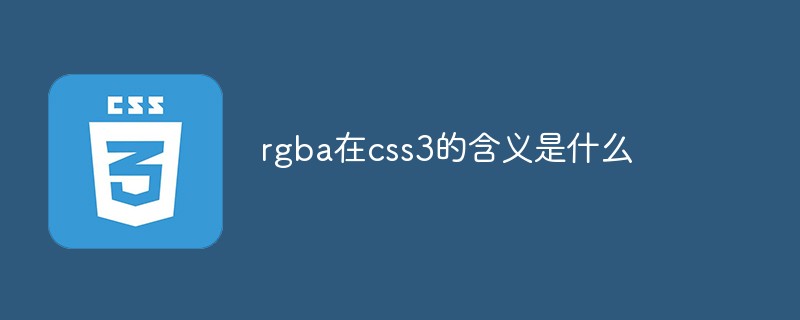 CSS
3
rgba在css3的含义是什么